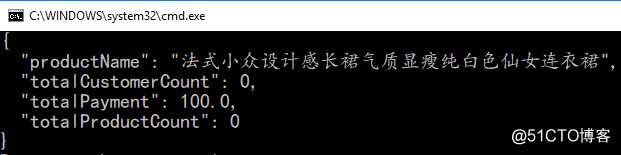 C:\WINDOWS\system32\cmd.exe

{
"productName": "法式小众设计感长裙气质显瘦纯白色仙女连衣裙",
"totalCustomerCount": 0,
"totalPayment": 100.0,
"totalProductCount": 0
}

@51CTO博客